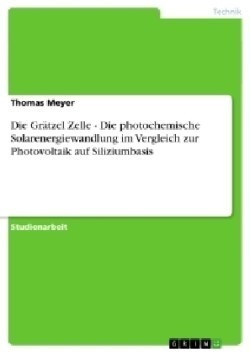 Technik

Thomas Meyer

Die Grätzel Zelle - Die photochemische Solarenergiewandlung im Vergleich zur Photovoltaik auf Siliziumbasis

Studienarbeit

GRIN